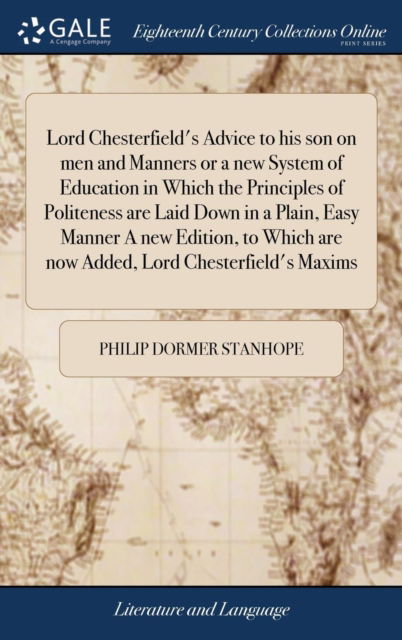 GALE
A Cengage Company
Eighteenth Century Collections Online
PRINT SERIES

Lord Chesterfield's Advice to his son on men and Manners or a new System of Education in Which the Principles of Politeness are Laid Down in a Plain, Easy Manner A new Edition, to Which are now Added, Lord Chesterfield's Maxims

PHILIP DORMER STANHOPE

Literature and Language